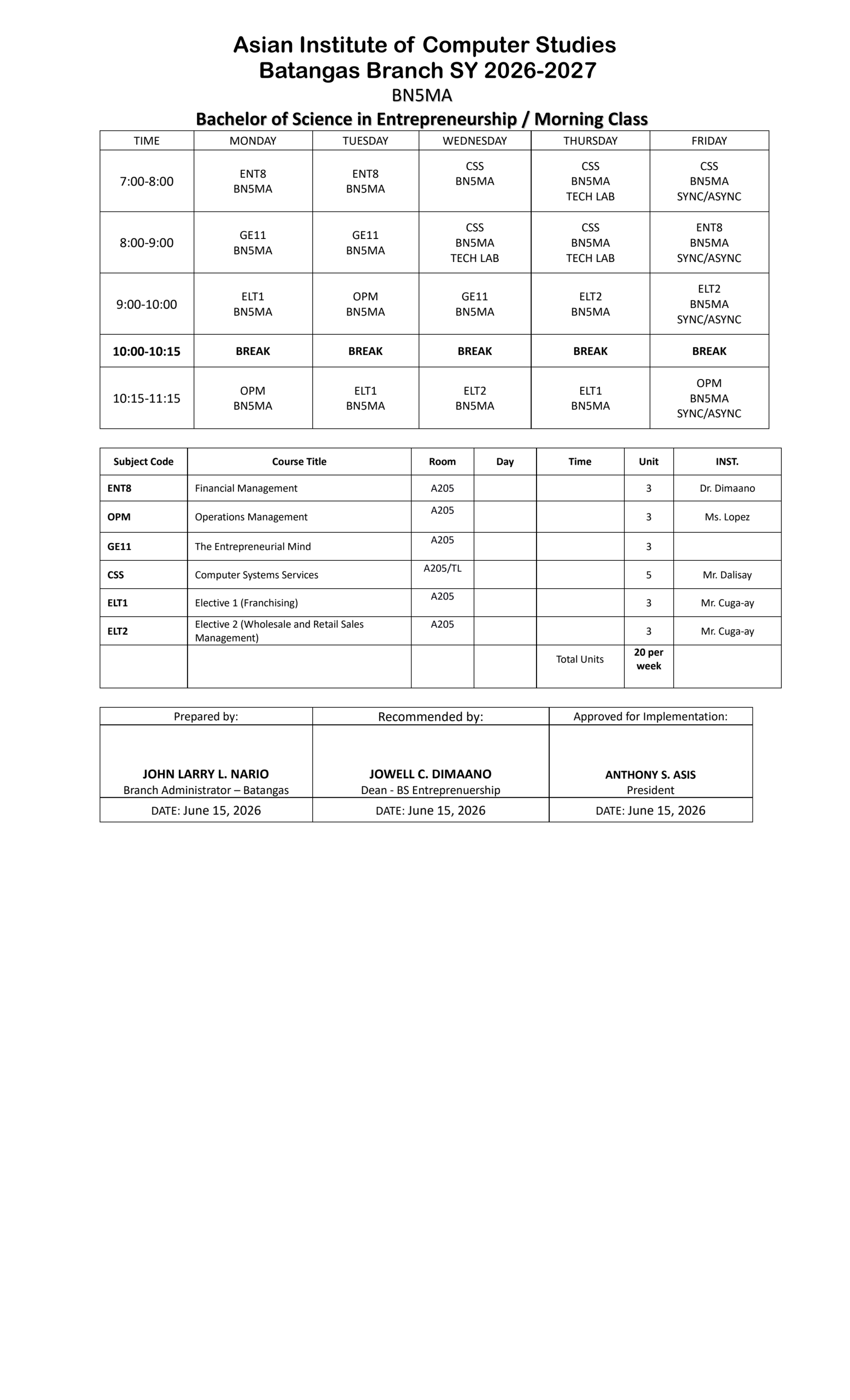 Asian Institute of Computer Studies
Batangas Branch SY 2026-2027
BN5MA
Bachelor of Science in Entrepreneurship / Morning Class

| TIME | MONDAY | TUESDAY | WEDNESDAY | THURSDAY | FRIDAY |
|---|---|---|---|---|---|
| 7:00-8:00 | ENT8 BN5MA | ENT8 BN5MA | CSS BN5MA | CSS BN5MA TECH LAB | CSS BN5MA SYNC/ASYNC |
| 8:00-9:00 | GE11 BN5MA | GE11 BN5MA | CSS BN5MA TECH LAB | CSS BN5MA TECH LAB | ENT8 BN5MA SYNC/ASYNC |
| 9:00-10:00 | ELT1 BN5MA | OPM BN5MA | GE11 BN5MA | ELT2 BN5MA | ELT2 BN5MA SYNC/ASYNC |
| 10:00-10:15 | BREAK | BREAK | BREAK | BREAK | BREAK |
| 10:15-11:15 | OPM BN5MA | ELT1 BN5MA | ELT2 BN5MA | ELT1 BN5MA | OPM BN5MA SYNC/ASYNC |

| Subject Code | Course Title | Room | Day | Time | Unit | INST. |
|---|---|---|---|---|---|---|
| ENT8 | Financial Management | A205 | | | 3 | Dr. Dimaano |
| OPM | Operations Management | A205 | | | 3 | Ms. Lopez |
| GE11 | The Entrepreneurial Mind | A205 | | | 3 | |
| CSS | Computer Systems Services | A205/TL | | | 5 | Mr. Dalisay |
| ELT1 | Elective 1 (Franchising) | A205 | | | 3 | Mr. Cuga-ay |
| ELT2 | Elective 2 (Wholesale and Retail Sales Management) | A205 | | | 3 | Mr. Cuga-ay |
| | | | | Total Units | 20 per week | |

| Prepared by: | Recommended by: | Approved for Implementation: |
|---|---|---|
| JOHN LARRY L. NARIO Branch Administrator – Batangas | JOWELL C. DIMAANO Dean - BS Entreprenuership | ANTHONY S. ASIS President |
| DATE: June 15, 2026 | DATE: June 15, 2026 | DATE: June 15, 2026 |